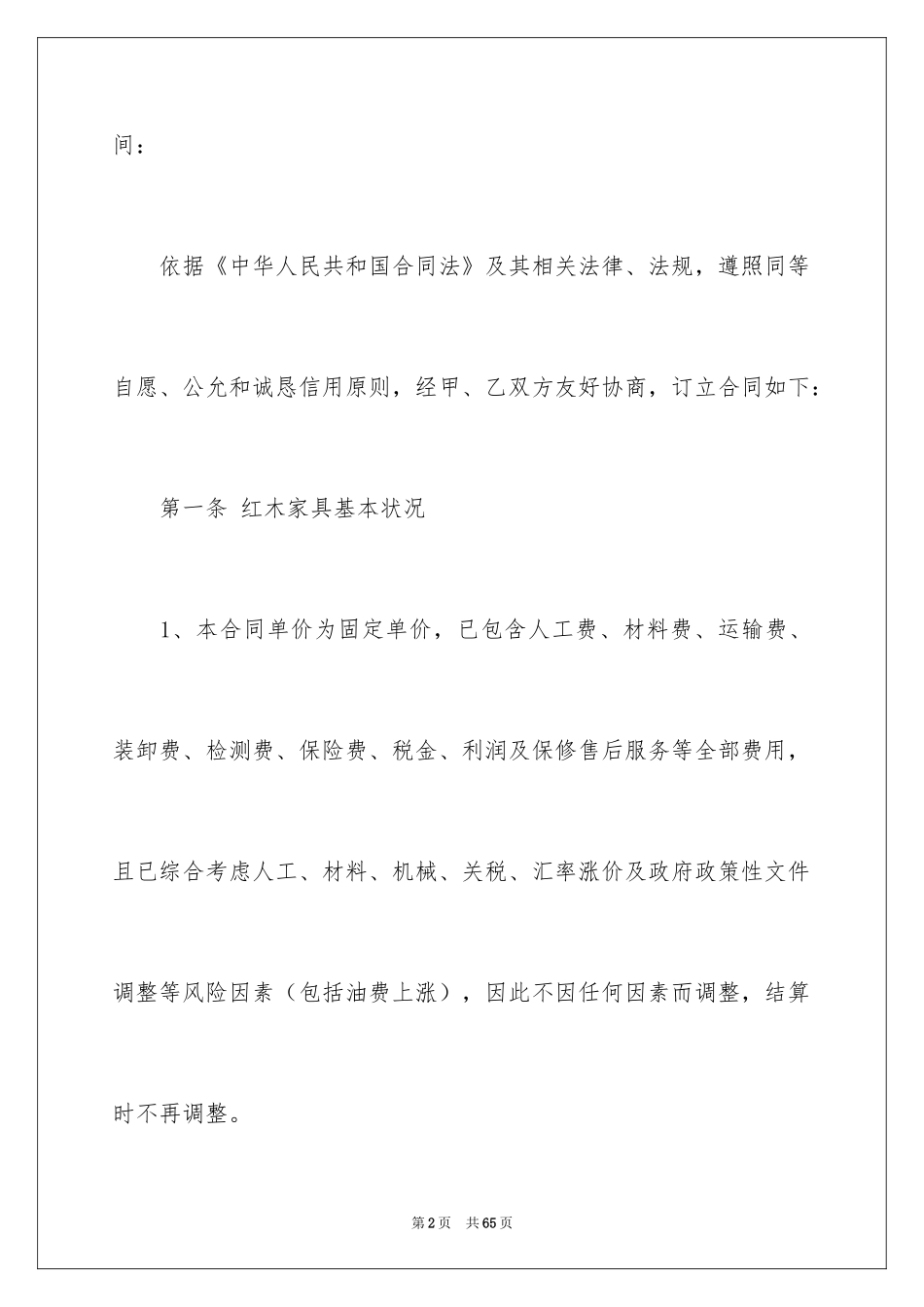 间：

依据《中华人民共和国合同法》及其相关法律、法规，遵照同等自愿、公允和诚恳信用原则，经甲、乙双方友好协商，订立合同如下：

第一条 红木家具基本状况

1、本合同单价为固定单价，已包含人工费、材料费、运输费、装卸费、检测费、保险费、税金、利润及保修售后服务等全部费用，且已综合考虑人工、材料、机械、关税、汇率涨价及政府政策性文件调整等风险因素（包括油费上涨），因此不因任何因素而调整，结算时不再调整。

第2页 共65页